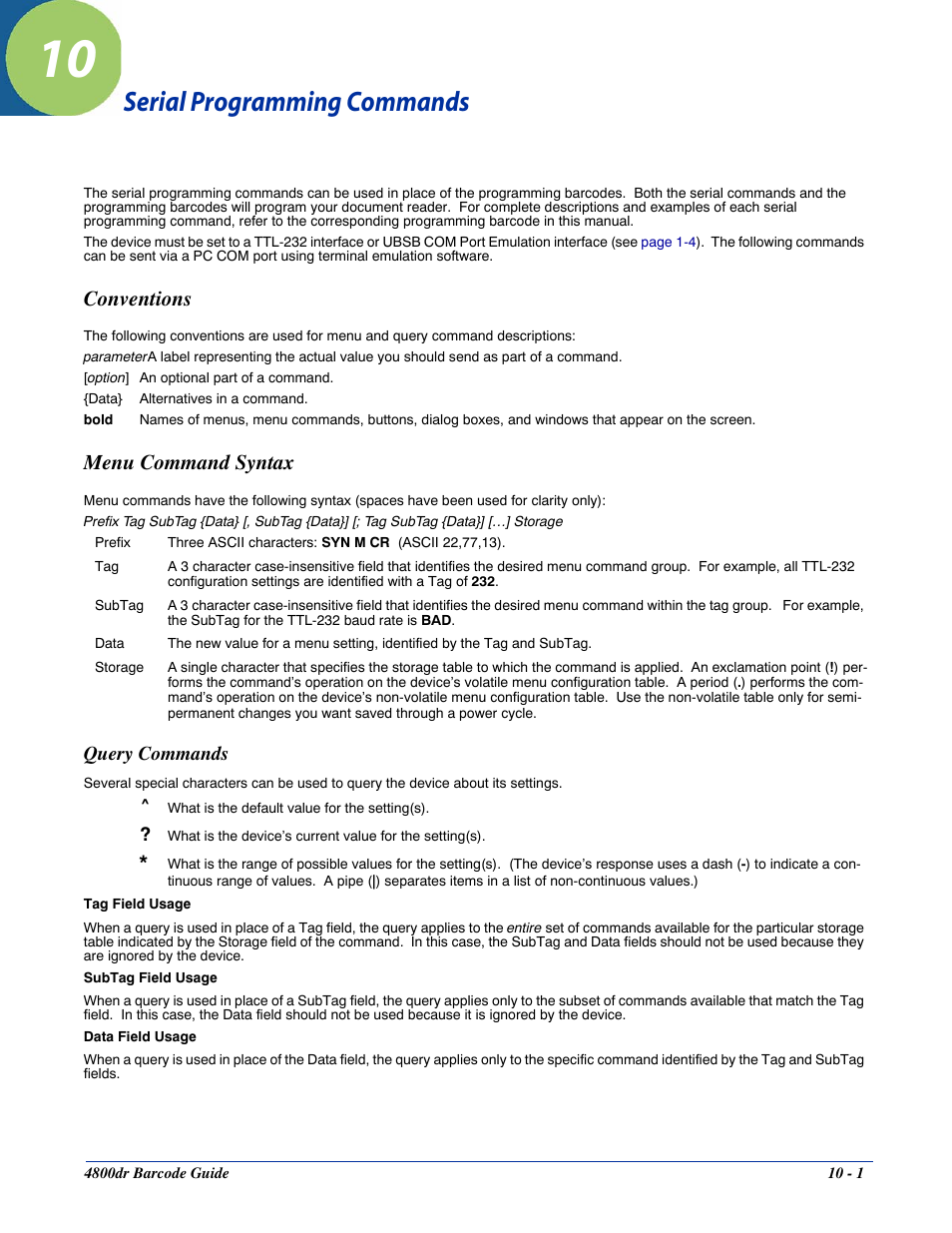 10

Serial Programming Commands

The serial programming commands can be used in place of the programming barcodes. Both the serial commands and the programming barcodes will program your document reader. For complete descriptions and examples of each serial programming command, refer to the corresponding programming barcode in this manual.

The device must be set to a TTL-232 interface or UBSB COM Port Emulation interface (see page 1-4). The following commands can be sent via a PC COM port using terminal emulation software.

Conventions

The following conventions are used for menu and query command descriptions:

parameterA label representing the actual value you should send as part of a command.

[option] An optional part of a command.

{Data} Alternatives in a command.

bold Names of menus, menu commands, buttons, dialog boxes, and windows that appear on the screen.

Menu Command Syntax

Menu commands have the following syntax (spaces have been used for clarity only):

Prefix Tag SubTag {Data} [, SubTag {Data}] [; Tag SubTag {Data}] […] Storage

Prefix Three ASCII characters: SYN M CR (ASCII 22,77,13).

Tag A 3 character case-insensitive field that identifies the desired menu command group. For example, all TTL-232 configuration settings are identified with a Tag of 232.

SubTag A 3 character case-insensitive field that identifies the desired menu command within the tag group. For example, the SubTag for the TTL-232 baud rate is BAD.

Data The new value for a menu setting, identified by the Tag and SubTag.

Storage A single character that specifies the storage table to which the command is applied. An exclamation point (!) performs the command's operation on the device's volatile menu configuration table. A period (.) performs the command's operation on the device's non-volatile menu configuration table. Use the non-volatile table only for semi-permanent changes you want saved through a power cycle.

Query Commands

Several special characters can be used to query the device about its settings.

^ What is the default value for the setting(s).

? What is the device's current value for the setting(s).

* What is the range of possible values for the setting(s). (The device's response uses a dash (-) to indicate a continuous range of values. A pipe (|) separates items in a list of non-continuous values.)

Tag Field Usage

When a query is used in place of a Tag field, the query applies to the entire set of commands available for the particular storage table indicated by the Storage field of the command. In this case, the SubTag and Data fields should not be used because they are ignored by the device.

SubTag Field Usage

When a query is used in place of a SubTag field, the query applies only to the subset of commands available that match the Tag field. In this case, the Data field should not be used because it is ignored by the device.

Data Field Usage

When a query is used in place of the Data field, the query applies only to the specific command identified by the Tag and SubTag fields.

4800dr Barcode Guide 10 - 1